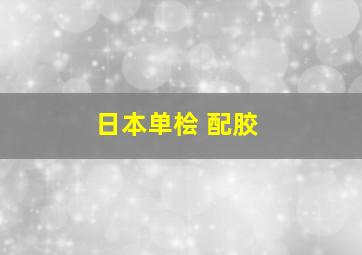 日本单桧 配胶